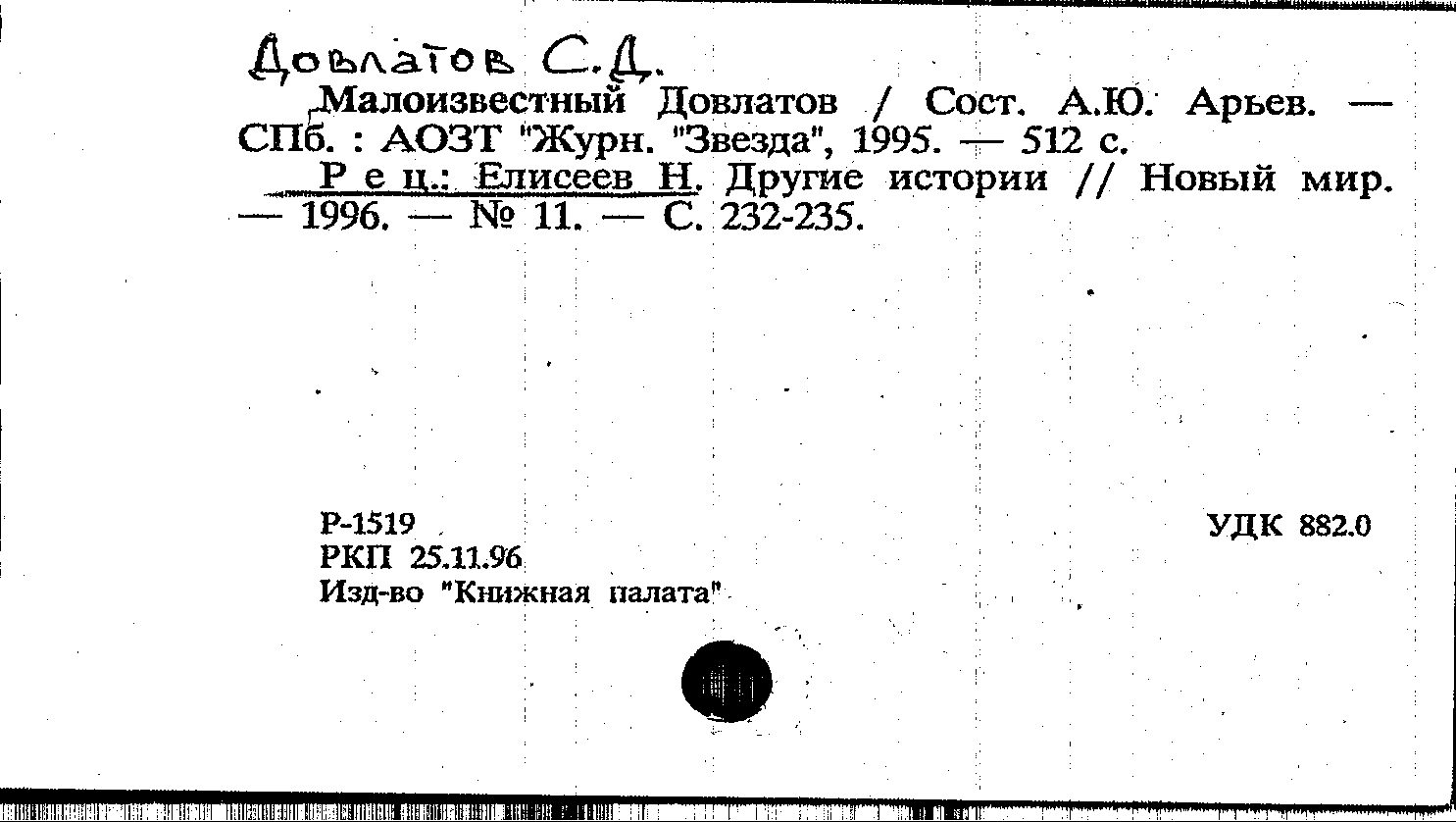 Довлатов С.Д.

Малоизвестный Довлатов / Сост. А.Ю. Арьев. — СПб. : АОЗТ "Журн. "Звезда", 1995. — 512 с.

Р е ц.: Елисеев Н. Другие истории // Новый мир. — 1996. — № 11. — С. 232-235.

Р-1519
РКП 25.11.96
Изд-во "Книжная палата"

УДК 882.0